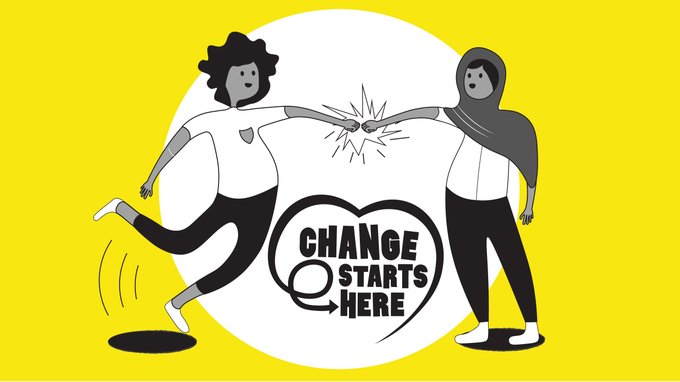 CHANGE STARTS HERE